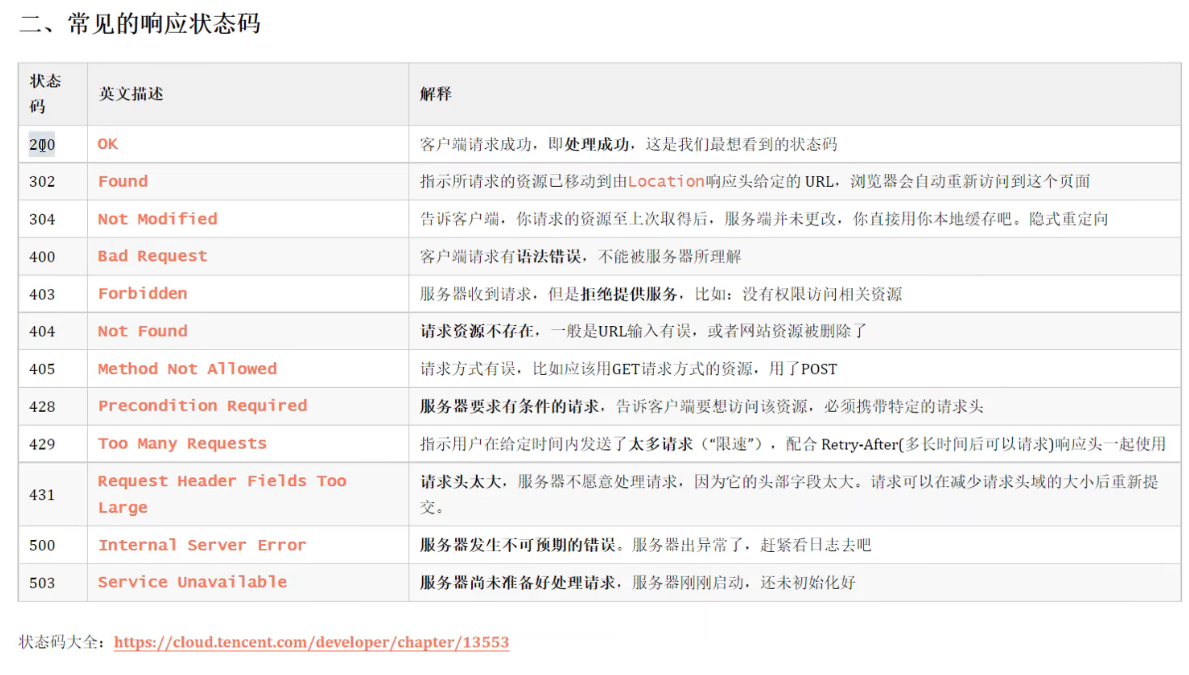 二、常见的响应状态码

| 状态码 | 英文描述 | 解释 |
|---|---|---|
| 200 | OK | 客户端请求成功，即处理成功，这是我们最想看到的状态码 |
| 302 | Found | 指示所请求的资源已移动到由Location响应头给定的 URL，浏览器会自动重新访问到这个页面 |
| 304 | Not Modified | 告诉客户端，你请求的资源至上次取得后，服务端并未更改，你直接用你本地缓存吧。隐式重定向 |
| 400 | Bad Request | 客户端请求有语法错误，不能被服务器所理解 |
| 403 | Forbidden | 服务器收到请求，但是拒绝提供服务，比如：没有权限访问相关资源 |
| 404 | Not Found | 请求资源不存在，一般是URL输入有误，或者网站资源被删除了 |
| 405 | Method Not Allowed | 请求方式有误，比如应该用GET请求方式的资源，用了POST |
| 428 | Precondition Required | 服务器要求有条件的请求，告诉客户端要想访问该资源，必须携带特定的请求头 |
| 429 | Too Many Requests | 指示用户在给定时间内发送了太多请求（"限速"），配合 Retry-After(多长时间后可以请求)响应头一起使用 |
| 431 | Request Header Fields Too Large | 请求头太大，服务器不愿意处理请求，因为它的头部字段太大。请求可以在减少请求头域的大小后重新提交。 |
| 500 | Internal Server Error | 服务器发生不可预期的错误。服务器出异常了，赶紧看日志去吧 |
| 503 | Service Unavailable | 服务器尚未准备好处理请求，服务器刚刚启动，还未初始化好 |

状态码大全：https://cloud.tencent.com/developer/chapter/13553